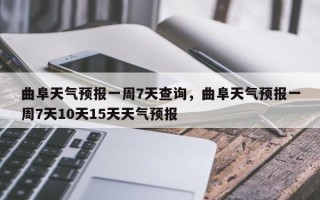 曲阜天气预报一周7天查询，曲阜天气预报一周7天10天15天天气预报